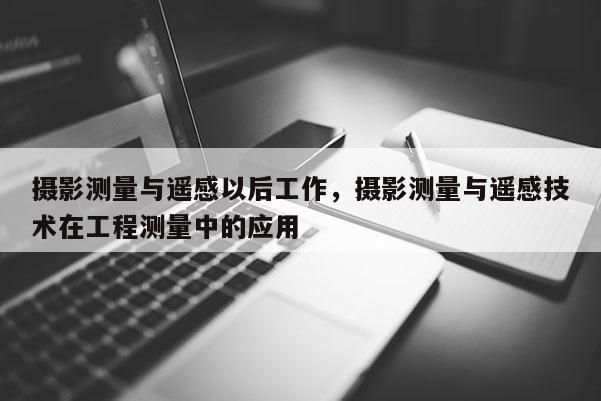 摄影测量与遥感以后工作，摄影测量与遥感技术在工程测量中的应用